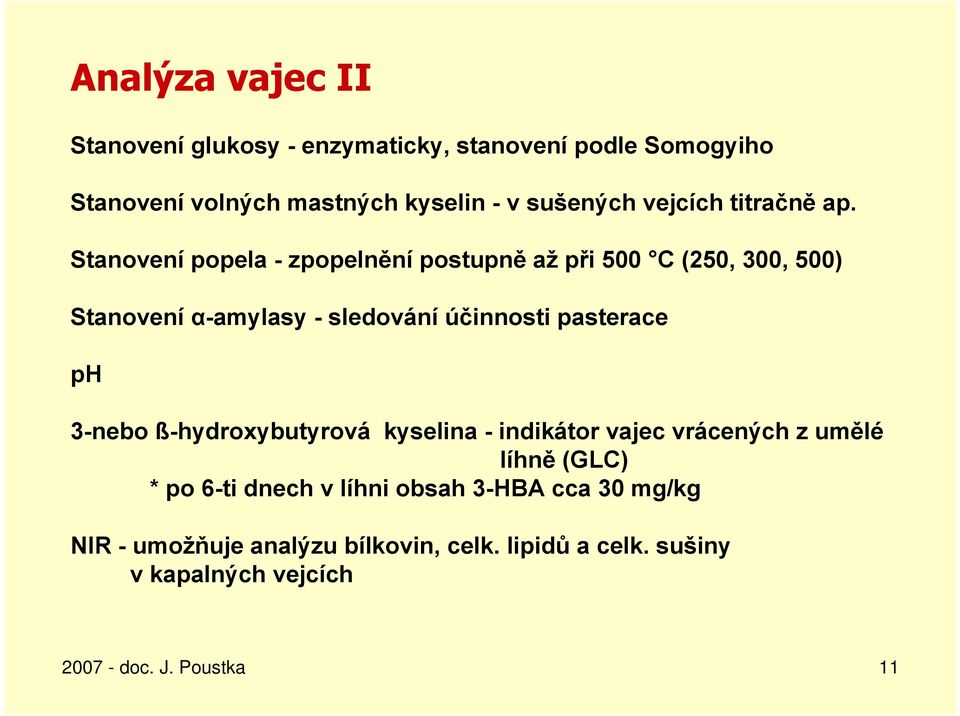 Analýza vajec II

Stanovení glukosy - enzymaticky, stanovení podle Somogyiho

Stanovení volných mastných kyselin - v sušených vejcích titračně ap.

Stanovení popela - zpopelnění postupně až při 500 °C (250, 300, 500)

Stanovení α-amylasy - sledování účinnosti pasterace

pH

3-nebo ß-hydroxybutyrová kyselina - indikátor vajec vrácených z umělé líhně (GLC)
* po 6-ti dnech v líhni obsah 3-HBA cca 30 mg/kg

NIR - umožňuje analýzu bílkovin, celk. lipidů a celk. sušiny v kapalných vejcích

2007 - doc. J. Poustka

11